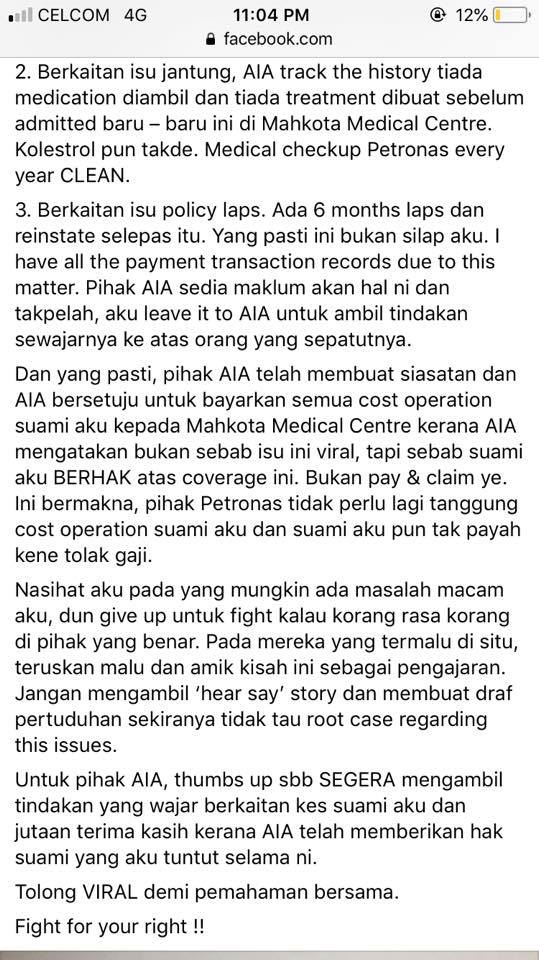 CELCOM 4G
11:04 PM
12%
facebook.com

2. Berkaitan isu jantung, AIA track the history tiada medication diambil dan tiada treatment dibuat sebelum admitted baru – baru ini di Mahkota Medical Centre. Kolestrol pun takde. Medical checkup Petronas every year CLEAN.

3. Berkaitan isu policy laps. Ada 6 months laps dan reinstate selepas itu. Yang pasti ini bukan silap aku. I have all the payment transaction records due to this matter. Pihak AIA sedia maklum akan hal ni dan takpelah, aku leave it to AIA untuk ambil tindakan sewajarnya ke atas orang yang sepatutnya.

Dan yang pasti, pihak AIA telah membuat siasatan dan AIA bersetuju untuk bayarkan semua cost operation suami aku kepada Mahkota Medical Centre kerana AIA mengatakan bukan sebab isu ini viral, tapi sebab suami aku BERHAK atas coverage ini. Bukan pay & claim ye. Ini bermakna, pihak Petronas tidak perlu lagi tanggung cost operation suami aku dan suami aku pun tak payah kene tolak gaji.

Nasihat aku pada yang mungkin ada masalah macam aku, dun give up untuk fight kalau korang rasa korang di pihak yang benar. Pada mereka yang termalu di situ, teruskan malu dan amik kisah ini sebagai pengajaran. Jangan mengambil 'hear say' story dan membuat draf pertuduhan sekiranya tidak tau root case regarding this issues.

Untuk pihak AIA, thumbs up sbb SEGERA mengambil tindakan yang wajar berkaitan kes suami aku dan jutaan terima kasih kerana AIA telah memberikan hak suami yang aku tuntut selama ni.

Tolong VIRAL demi pemahaman bersama.

Fight for your right !!